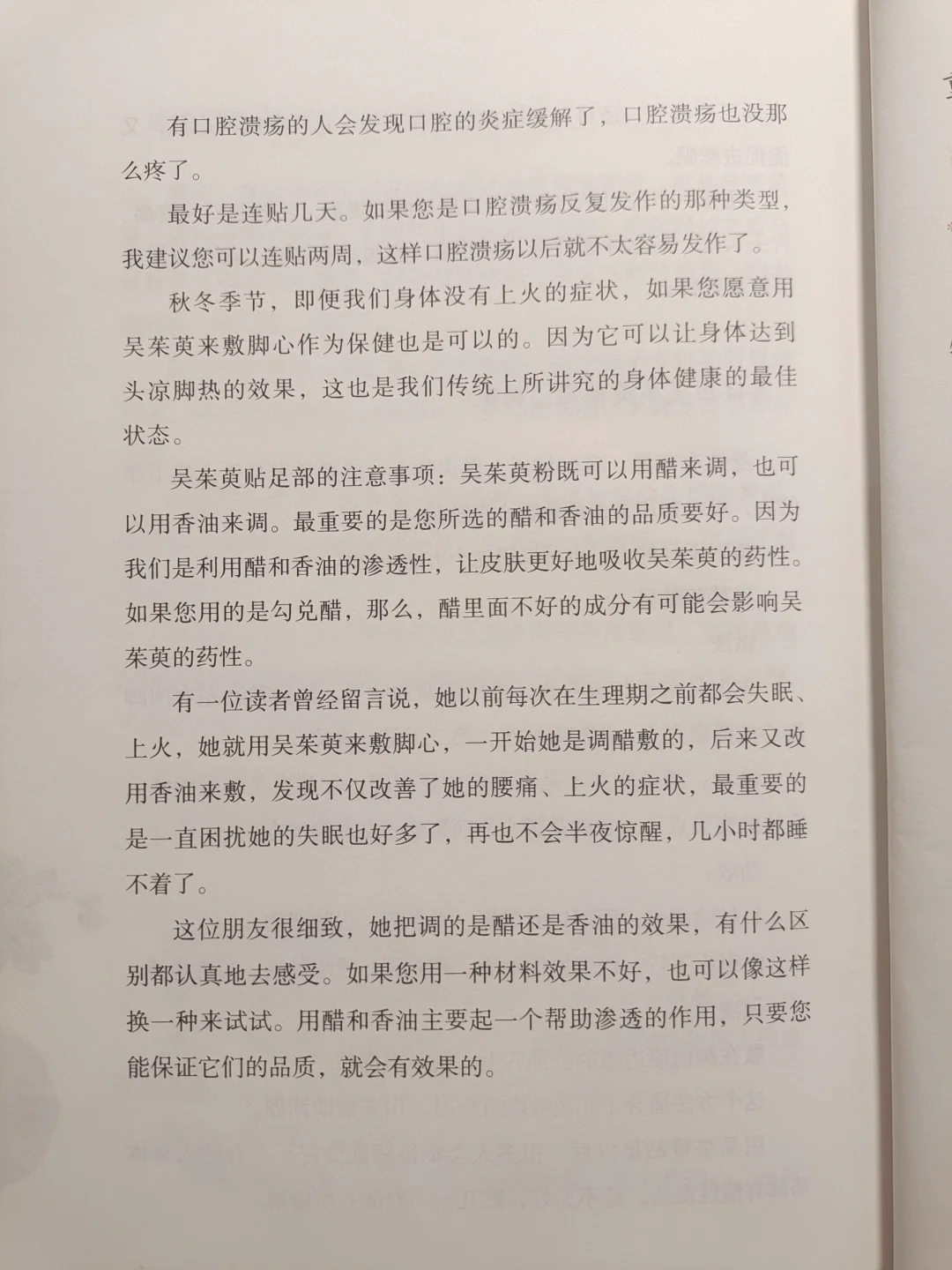 有口腔溃疡的人会发现口腔的炎症缓解了，口腔溃疡也没那么疼了。

最好是连贴几天。如果您是口腔溃疡反复发作的那种类型，我建议您可以连贴两周，这样口腔溃疡以后就不太容易发作了。

秋冬季节，即便我们身体没有上火的症状，如果您愿意用吴茱萸来敷脚心作为保健也是可以的。因为它可以让身体达到头凉脚热的效果，这也是我们传统上所讲究的身体健康的最佳状态。

吴茱萸贴足部的注意事项：吴茱萸粉既可以用醋来调，也可以用香油来调。最重要的是您所选的醋和香油的品质要好。因为我们是利用醋和香油的渗透性，让皮肤更好地吸收吴茱萸的药性。如果您用的是勾兑醋，那么，醋里面不好的成分有可能会影响吴茱萸的药性。

有一位读者曾经留言说，她以前每次在生理期之前都会失眠、上火，她就用吴茱萸来敷脚心，一开始她是调醋敷的，后来又改用香油来敷，发现不仅改善了她的腰痛、上火的症状，最重要的是一直困扰她的失眠也好多了，再也不会半夜惊醒，几小时都睡不着了。

这位朋友很细致，她把调的是醋还是香油的效果，有什么区别都认真地去感受。如果您用一种材料效果不好，也可以像这样换一种来试试。用醋和香油主要起一个帮助渗透的作用，只要您能保证它们的品质，就会有效果的。